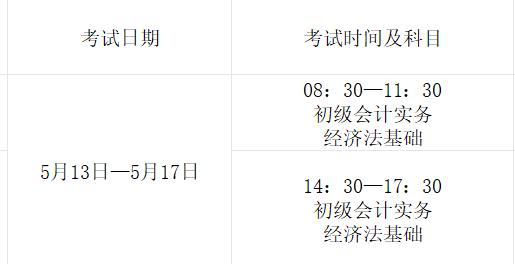 | 考试日期 | 考试时间及科目 |
|---|---|
| 5月13日—5月17日 | 08：30—11：30 初级会计实务 经济法基础 |
| | 14：30—17：30 初级会计实务 经济法基础 |